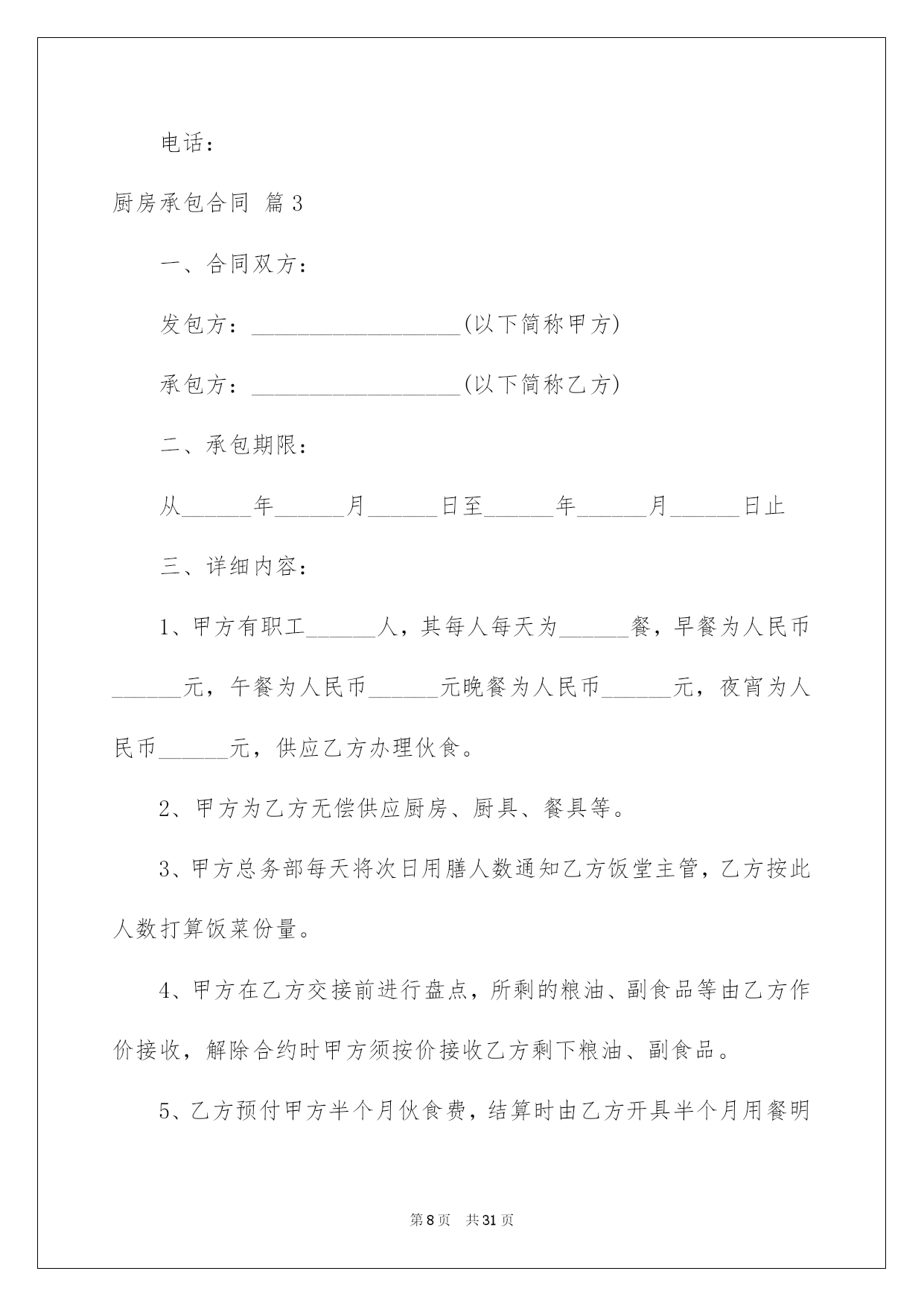 电话：

厨房承包合同 篇3

一、合同双方：

发包方：__________________(以下简称甲方)

承包方：__________________(以下简称乙方)

二、承包期限：

从______年______月______日至______年______月______日止

三、详细内容：

1、甲方有职工______人，其每人每天为______餐，早餐为人民币______元，午餐为人民币______元晚餐为人民币______元，夜宵为人民币______元，供应乙方办理伙食。

2、甲方为乙方无偿供应厨房、厨具、餐具等。

3、甲方总务部每天将次日用膳人数通知乙方饭堂主管，乙方按此人数打算饭菜份量。

4、甲方在乙方交接前进行盘点，所剩的粮油、副食品等由乙方作价接收，解除合约时甲方须按价接收乙方剩下粮油、副食品。

5、乙方预付甲方半个月伙食费，结算时由乙方开具半个月用餐明

第8页 共31页